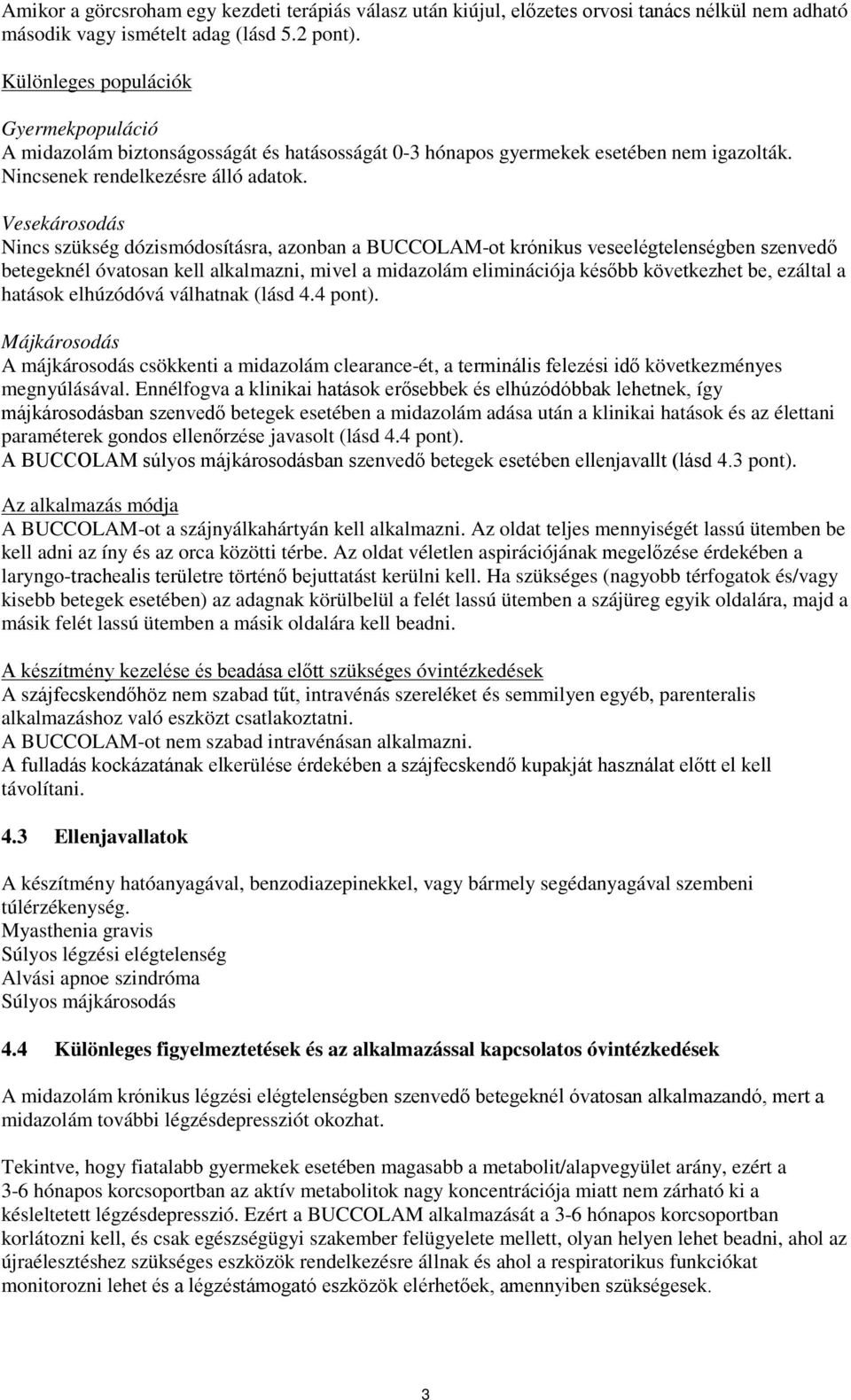 Amikor a görcsroham egy kezdeti terápiás válasz után kiújul, előzetes orvosi tanács nélkül nem adható második vagy ismételt adag (lásd 5.2 pont).

Különleges populációk

Gyermekpopuláció
A midazolám biztonságosságát és hatásosságát 0-3 hónapos gyermekek esetében nem igazolták. Nincsenek rendelkezésre álló adatok.

Vesekárosodás
Nincs szükség dózismódosításra, azonban a BUCCOLAM-ot krónikus veseelégtelenségben szenvedő betegeknél óvatosan kell alkalmazni, mivel a midazolám eliminációja később következhet be, ezáltal a hatások elhúzódóvá válhatnak (lásd 4.4 pont).

Májkárosodás
A májkárosodás csökkenti a midazolám clearance-ét, a terminális felezési idő következményes megnyúlásával. Ennélfogva a klinikai hatások erősebbek és elhúzódóbbak lehetnek, így májkárosodásban szenvedő betegek esetében a midazolám adása után a klinikai hatások és az élettani paraméterek gondos ellenőrzése javasolt (lásd 4.4 pont).
A BUCCOLAM súlyos májkárosodásban szenvedő betegek esetében ellenjavallt (lásd 4.3 pont).

Az alkalmazás módja
A BUCCOLAM-ot a szájnyálkahártyán kell alkalmazni. Az oldat teljes mennyiségét lassú ütemben be kell adni az íny és az orca közötti térbe. Az oldat véletlen aspirációjának megelőzése érdekében a laryngo-trachealis területre történő bejuttatást kerülni kell. Ha szükséges (nagyobb térfogatok és/vagy kisebb betegek esetében) az adagnak körülbelül a felét lassú ütemben a szájüreg egyik oldalára, majd a másik felét lassú ütemben a másik oldalára kell beadni.

A készítmény kezelése és beadása előtt szükséges óvintézkedések
A szájfecskendőhöz nem szabad tűt, intravénás szereléket és semmilyen egyéb, parenteralis alkalmazáshoz való eszközt csatlakoztatni.
A BUCCOLAM-ot nem szabad intravénásan alkalmazni.
A fulladás kockázatának elkerülése érdekében a szájfecskendő kupakját használat előtt el kell távolítani.

4.3 Ellenjavallatok

A készítmény hatóanyagával, benzodiazepinekkel, vagy bármely segédanyagával szembeni túlérzékenység.
Myasthenia gravis
Súlyos légzési elégtelenség
Alvási apnoe szindróma
Súlyos májkárosodás

4.4 Különleges figyelmeztetések és az alkalmazással kapcsolatos óvintézkedések

A midazolám krónikus légzési elégtelenségben szenvedő betegeknél óvatosan alkalmazandó, mert a midazolám további légzésdepressziót okozhat.

Tekintve, hogy fiatalabb gyermekek esetében magasabb a metabolit/alapvegyület arány, ezért a 3-6 hónapos korcsoportban az aktív metabolitok nagy koncentrációja miatt nem zárható ki a késleltetett légzésdepresszió. Ezért a BUCCOLAM alkalmazását a 3-6 hónapos korcsoportban korlátozni kell, és csak egészségügyi szakember felügyelete mellett, olyan helyen lehet beadni, ahol az újraélesztéshez szükséges eszközök rendelkezésre állnak és ahol a respiratorikus funkciókat monitorozni lehet és a légzéstámogató eszközök elérhetőek, amennyiben szükségesek.

3